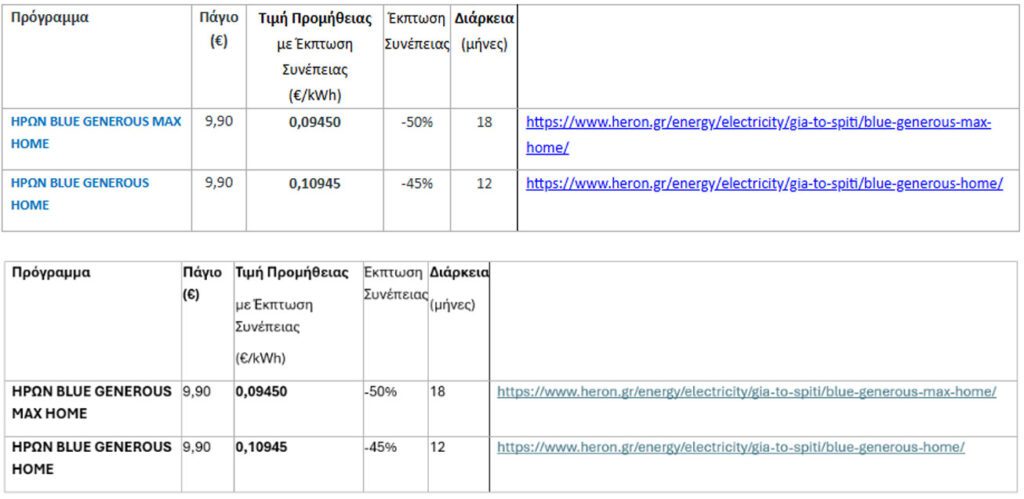 | Πρόγραμμα | Πάγιο (€) | Τιμή Προμήθειας με Έκπτωση Συνέπειας (€/kWh) | Έκπτωση Συνέπειας | Διάρκεια (μήνες) | |
|---|---|---|---|---|---|
| ΗΡΩΝ BLUE GENEROUS MAX HOME | 9,90 | 0,09450 | -50% | 18 | https://www.heron.gr/energy/electricity/gia-to-spiti/blue-generous-max-home/ |
| ΗΡΩΝ BLUE GENEROUS HOME | 9,90 | 0,10945 | -45% | 12 | https://www.heron.gr/energy/electricity/gia-to-spiti/blue-generous-home/ |

| Πρόγραμμα | Πάγιο (€) | Τιμή Προμήθειας με Έκπτωση Συνέπειας (€/kWh) | Έκπτωση Συνέπειας | Διάρκεια (μήνες) | |
|---|---|---|---|---|---|
| ΗΡΩΝ BLUE GENEROUS MAX HOME | 9,90 | 0,09450 | -50% | 18 | https://www.heron.gr/energy/electricity/gia-to-spiti/blue-generous-max-home/ |
| ΗΡΩΝ BLUE GENEROUS HOME | 9,90 | 0,10945 | -45% | 12 | https://www.heron.gr/energy/electricity/gia-to-spiti/blue-generous-home/ |